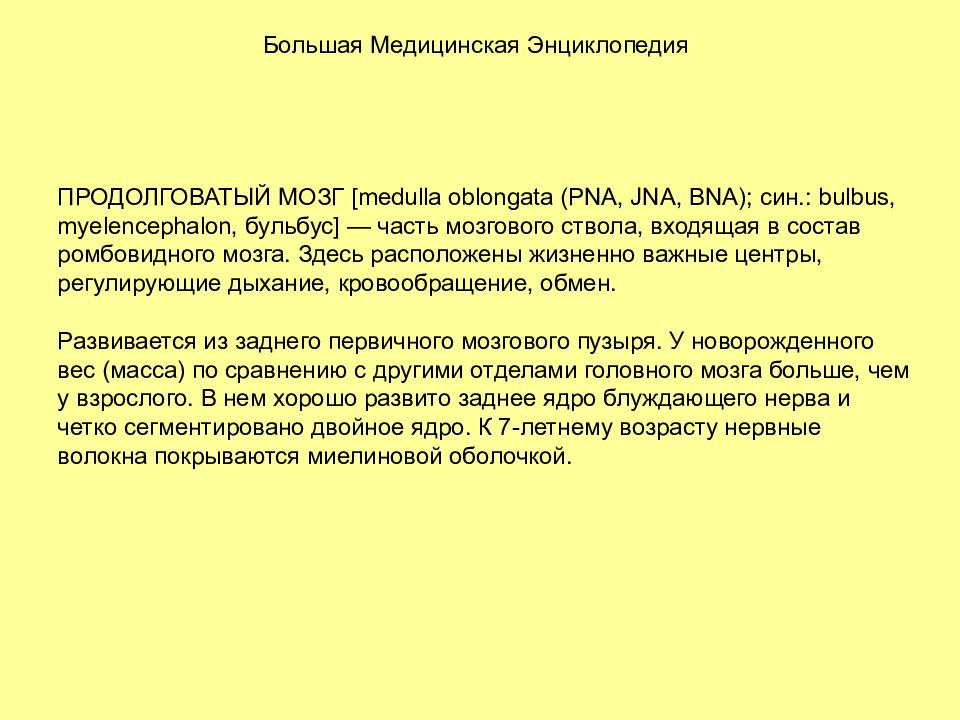 Большая Медицинская Энциклопедия

ПРОДОЛГОВАТЫЙ МОЗГ [medulla oblongata (PNA, JNA, BNA); син.: bulbus, myelencephalon, бульбус] — часть мозгового ствола, входящая в состав ромбовидного мозга. Здесь расположены жизненно важные центры, регулирующие дыхание, кровообращение, обмен.

Развивается из заднего первичного мозгового пузыря. У новорожденного вес (масса) по сравнению с другими отделами головного мозга больше, чем у взрослого. В нем хорошо развито заднее ядро блуждающего нерва и четко сегментировано двойное ядро. К 7-летнему возрасту нервные волокна покрываются миелиновой оболочкой.